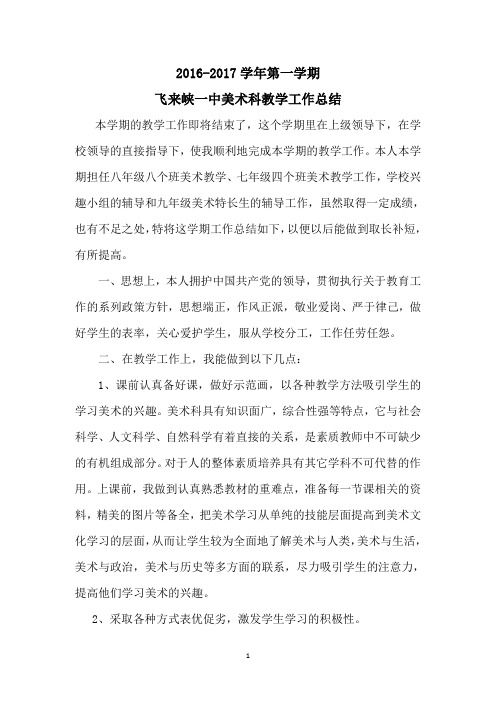 2016-2017 学年第一学期

飞来峡一中美术科教学工作总结

本学期的教学工作即将结束了，这个学期里在上级领导下，在学校领导的直接指导下，使我顺利地完成本学期的教学工作。本人本学期担任八年级八个班美术教学、七年级四个班美术教学工作，学校兴趣小组的辅导和九年级美术特长生的辅导工作，虽然取得一定成绩，也有不足之处，特将这学期工作总结如下，以便以后能做到取长补短，有所提高。

一、思想上，本人拥护中国共产党的领导，贯彻执行关于教育工作的系列政策方针，思想端正，作风正派，敬业爱岗、严于律己，做好学生的表率，关心爱护学生，服从学校分工，工作任劳任怨。

二、在教学工作上，我能做到以下几点：

1、课前认真备好课，做好示范画，以各种教学方法吸引学生的学习美术的兴趣。美术科具有知识面广，综合性强等特点，它与社会科学、人文科学、自然科学有着直接的关系，是素质教师中不可缺少的有机组成部分。对于人的整体素质培养具有其它学科不可代替的作用。上课前，我做到认真熟悉教材的重难点，准备每一节课相关的资料，精美的图片等备全，把美术学习从单纯的技能层面提高到美术文化学习的层面，从而让学生较为全面地了解美术与人类，美术与生活，美术与政治，美术与历史等多方面的联系，尽力吸引学生的注意力，提高他们学习美术的兴趣。

2、采取各种方式表优促劣，激发学生学习的积极性。

1